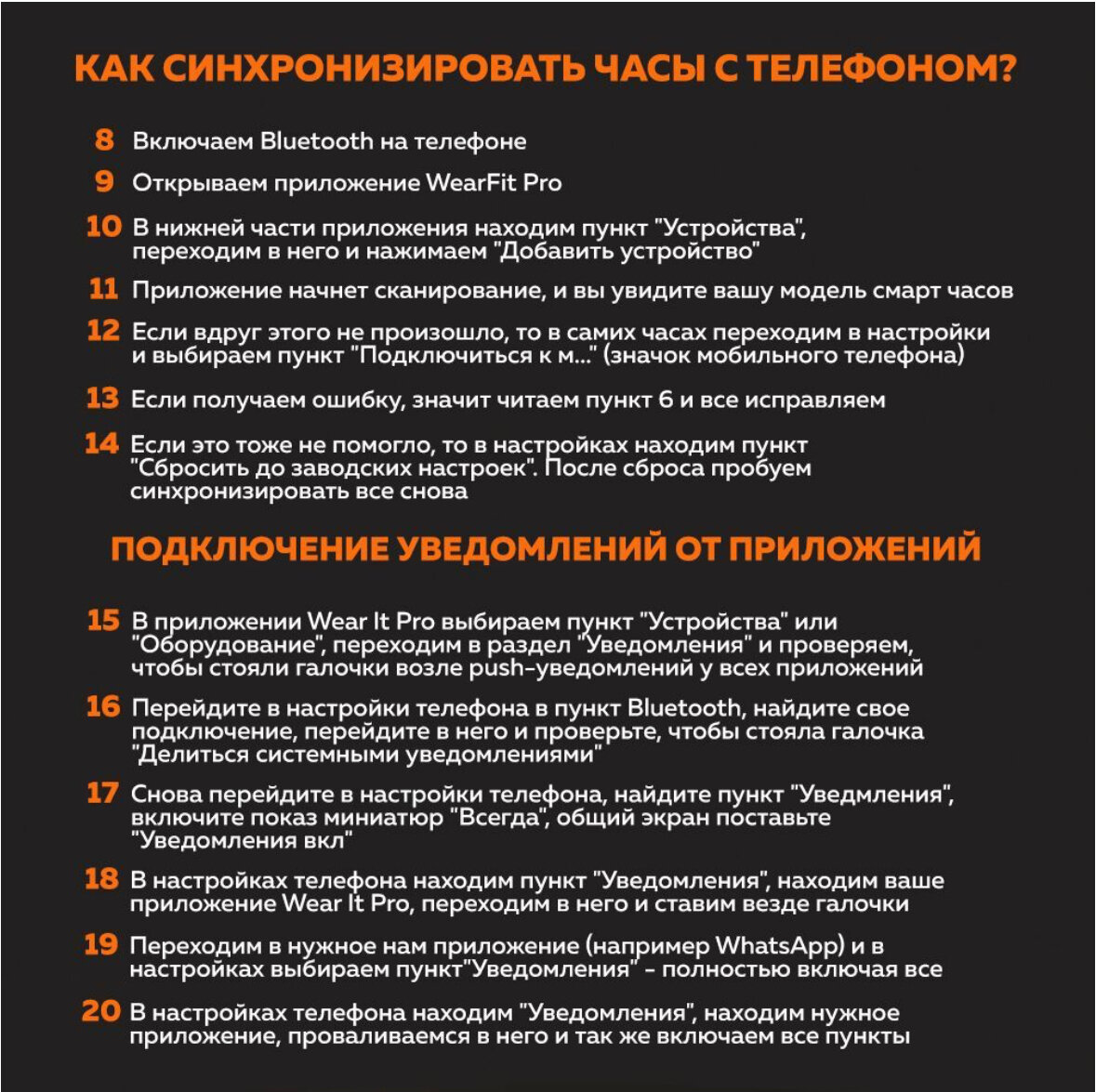 КАК СИНХРОНИЗИРОВАТЬ ЧАСЫ С ТЕЛЕФОНОМ?

8 Включаем Bluetooth на телефоне

9 Открываем приложение WearFit Pro

10 В нижней части приложения находим пункт "Устройства", переходим в него и нажимаем "Добавить устройство"

11 Приложение начнет сканирование, и вы увидите вашу модель смарт часов

12 Если вдруг этого не произошло, то в самих часах переходим в настройки и выбираем пункт "Подключиться к м..." (значок мобильного телефона)

13 Если получаем ошибку, значит читаем пункт 6 и все исправляем

14 Если это тоже не помогло, то в настройках находим пункт "Сбросить до заводских настроек". После сброса пробуем синхронизировать все снова

ПОДКЛЮЧЕНИЕ УВЕДОМЛЕНИЙ ОТ ПРИЛОЖЕНИЙ

15 В приложении Wear It Pro выбираем пункт "Устройства" или "Оборудование", переходим в раздел "Уведомления" и проверяем, чтобы стояли галочки возле push-уведомлений у всех приложений

16 Перейдите в настройки телефона в пункт Bluetooth, найдите свое подключение, перейдите в него и проверьте, чтобы стояла галочка "Делиться системными уведомлениями"

17 Снова перейдите в настройки телефона, найдите пункт "Уведмления", включите показ миниатюр "Всегда", общий экран поставьте "Уведомления вкл"

18 В настройках телефона находим пункт "Уведомления", находим ваше приложение Wear It Pro, переходим в него и ставим везде галочки

19 Переходим в нужное нам приложение (например WhatsApp) и в настройках выбираем пункт"Уведомления" - полностью включая все

20 В настройках телефона находим "Уведомления", находим нужное приложение, проваливаемся в него и так же включаем все пункты